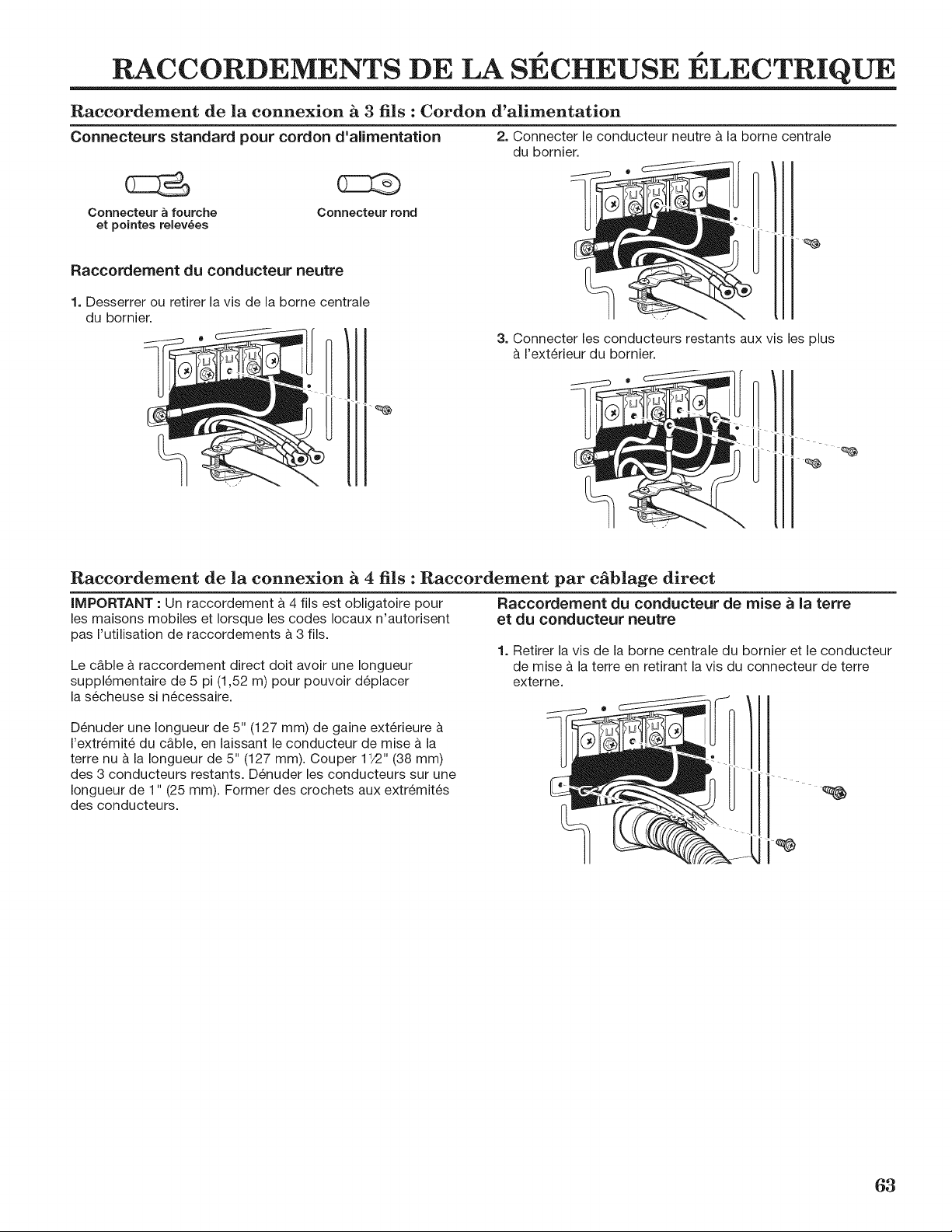 RACCORDEMENTS DE LA SÉCHEUSE ÉLECTRIQUE

Raccordement de la connexion à 3 fils : Cordon d'alimentation

Connecteurs standard pour cordon d'alimentation

Connecteur à fourche et pointes relevées

Connecteur rond

Raccordement du conducteur neutre

1. Desserrer ou retirer la vis de la borne centrale du bornier.

2. Connecter le conducteur neutre à la borne centrale du bornier.

3. Connecter les conducteurs restants aux vis les plus à l'extérieur du bornier.

Raccordement de la connexion à 4 fils : Raccordement par câblage direct

IMPORTANT : Un raccordement à 4 fils est obligatoire pour les maisons mobiles et lorsque les codes locaux n'autorisent pas l'utilisation de raccordements à 3 fils.

Le câble à raccordement direct doit avoir une longueur supplémentaire de 5 pi (1,52 m) pour pouvoir déplacer la sécheuse si nécessaire.

Dénuder une longueur de 5" (127 mm) de gaine extérieure à l'extrémité du câble, en laissant le conducteur de mise à la terre nu à la longueur de 5" (127 mm). Couper 1½" (38 mm) des 3 conducteurs restants. Dénuder les conducteurs sur une longueur de 1" (25 mm). Former des crochets aux extrémités des conducteurs.

Raccordement du conducteur de mise à la terre et du conducteur neutre

1. Retirer la vis de la borne centrale du bornier et le conducteur de mise à la terre en retirant la vis du connecteur de terre externe.

63